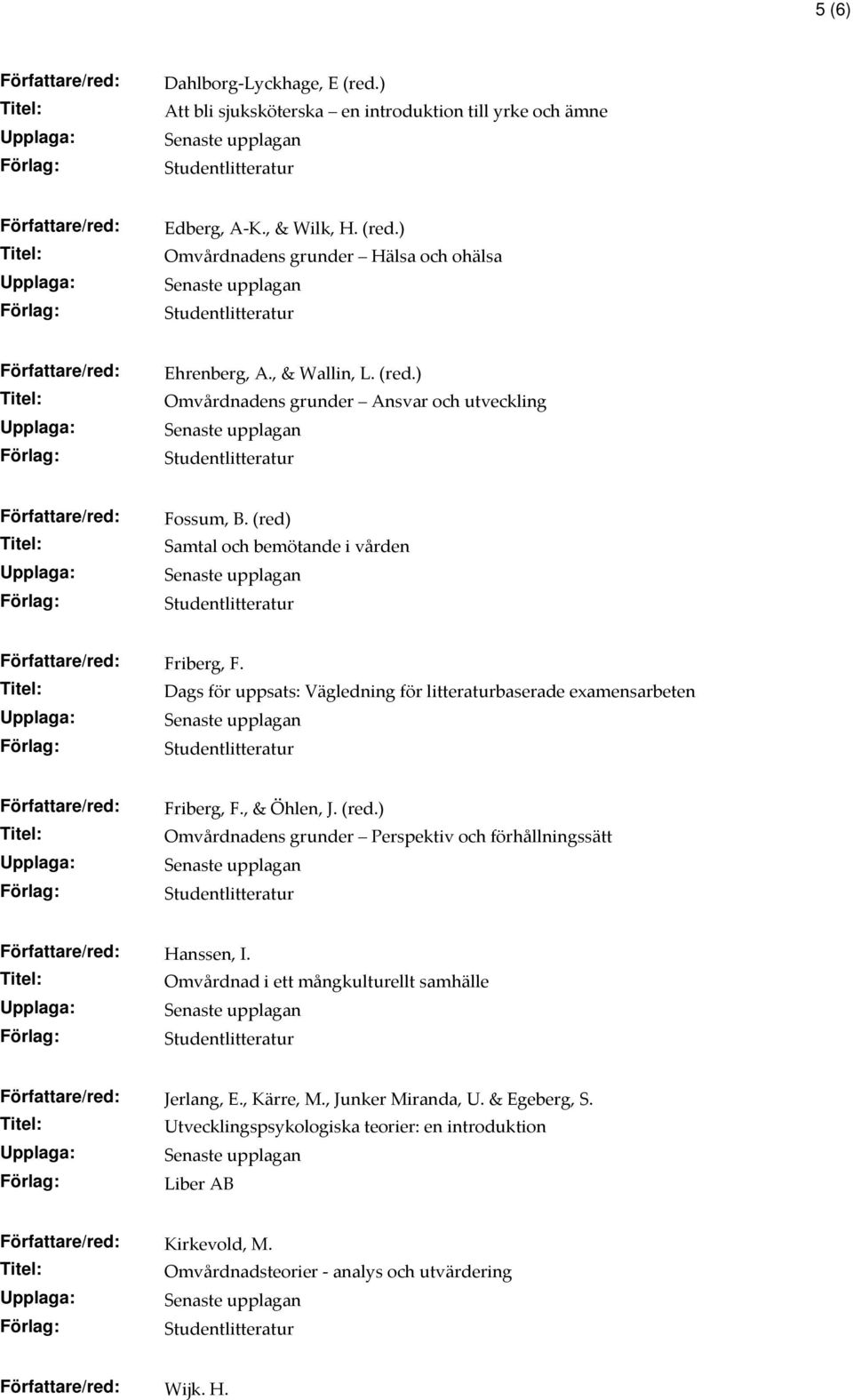 5 (6)

Författare/red: Dahlborg-Lyckhage, E (red.)
Titel: Att bli sjuksköterska – en introduktion till yrke och ämne
Upplaga: Senaste upplagan
Förlag: Studentlitteratur

Författare/red: Edberg, A-K., & Wilk, H. (red.)
Titel: Omvårdnadens grunder – Hälsa och ohälsa
Upplaga: Senaste upplagan
Förlag: Studentlitteratur

Författare/red: Ehrenberg, A., & Wallin, L. (red.)
Titel: Omvårdnadens grunder – Ansvar och utveckling
Upplaga: Senaste upplagan
Förlag: Studentlitteratur

Författare/red: Fossum, B. (red)
Titel: Samtal och bemötande i vården
Upplaga: Senaste upplagan
Förlag: Studentlitteratur

Författare/red: Friberg, F.
Titel: Dags för uppsats: Vägledning för litteraturbaserade examensarbeten
Upplaga: Senaste upplagan
Förlag: Studentlitteratur

Författare/red: Friberg, F., & Öhlen, J. (red.)
Titel: Omvårdnadens grunder – Perspektiv och förhållningssätt
Upplaga: Senaste upplagan
Förlag: Studentlitteratur

Författare/red: Hanssen, I.
Titel: Omvårdnad i ett mångkulturellt samhälle
Upplaga: Senaste upplagan
Förlag: Studentlitteratur

Författare/red: Jerlang, E., Kärre, M., Junker Miranda, U. & Egeberg, S.
Titel: Utvecklingspsykologiska teorier: en introduktion
Upplaga: Senaste upplagan
Förlag: Liber AB

Författare/red: Kirkevold, M.
Titel: Omvårdnadsteorier - analys och utvärdering
Upplaga: Senaste upplagan
Förlag: Studentlitteratur

Författare/red: Wijk. H.